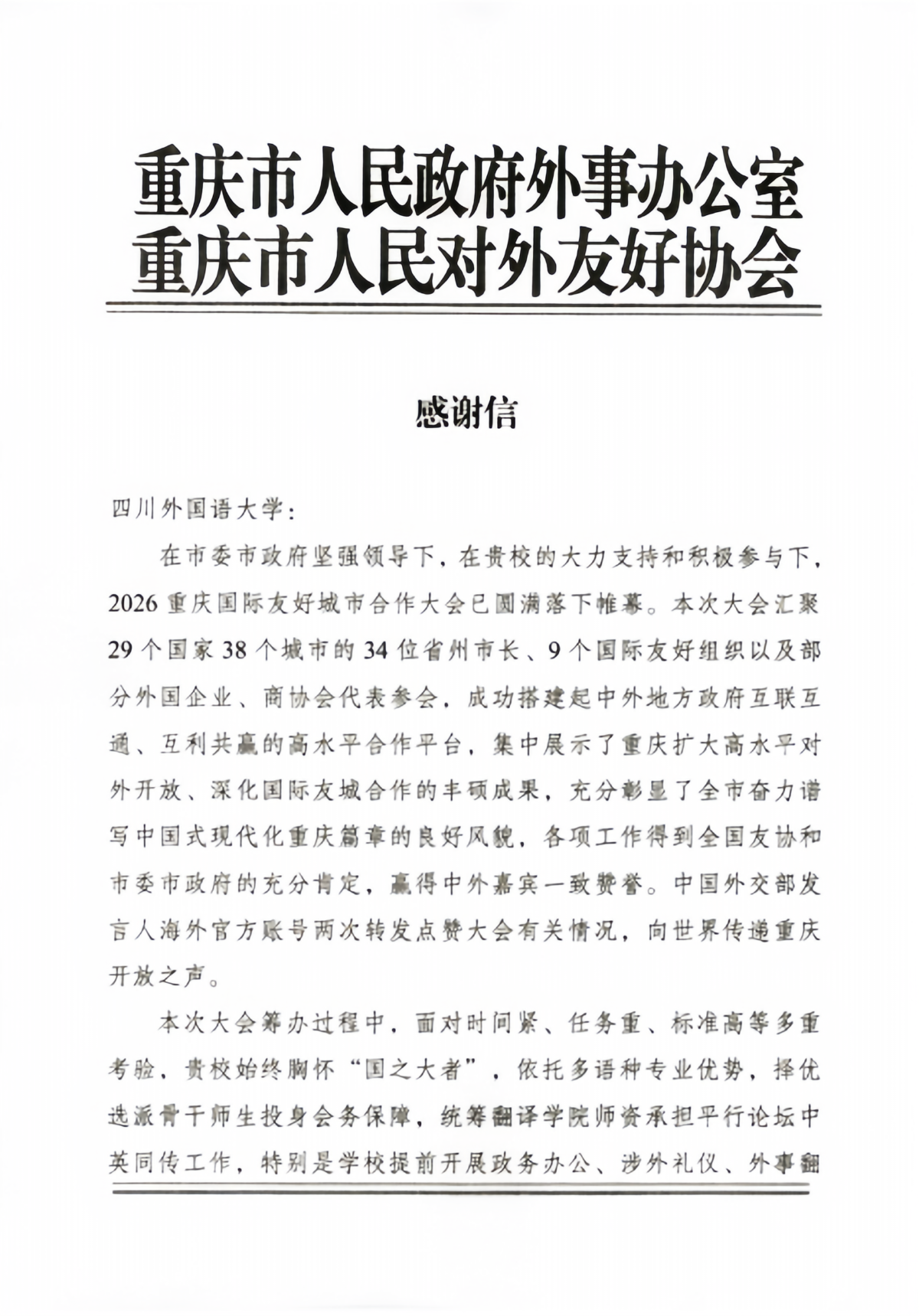 重庆市人民政府外事办公室
重庆市人民对外友好协会

感谢信

四川外国语大学：

在市委市政府坚强领导下，在贵校的大力支持和积极参与下，2026重庆国际友好城市合作大会已圆满落下帷幕。本次大会汇聚29个国家38个城市的34位省州市长、9个国际友好组织以及部分外国企业、商协会代表参会，成功搭建起中外地方政府互联互通、互利共赢的高水平合作平台，集中展示了重庆扩大高水平对外开放、深化国际友城合作的丰硕成果，充分彰显了全市奋力谱写中国式现代化重庆篇章的良好风貌，各项工作得到全国友协和市委市政府的充分肯定，赢得中外嘉宾一致赞誉。中国外交部发言人海外官方账号两次转发点赞大会有关情况，向世界传递重庆开放之声。

本次大会筹办过程中，面对时间紧、任务重、标准高等多重考验，贵校始终胸怀“国之大者”，依托多语种专业优势，择优选派骨干师生投身会务保障，统筹翻译学院师资承担平行论坛中英同传工作，特别是学校提前开展政务办公、涉外礼仪、外事翻